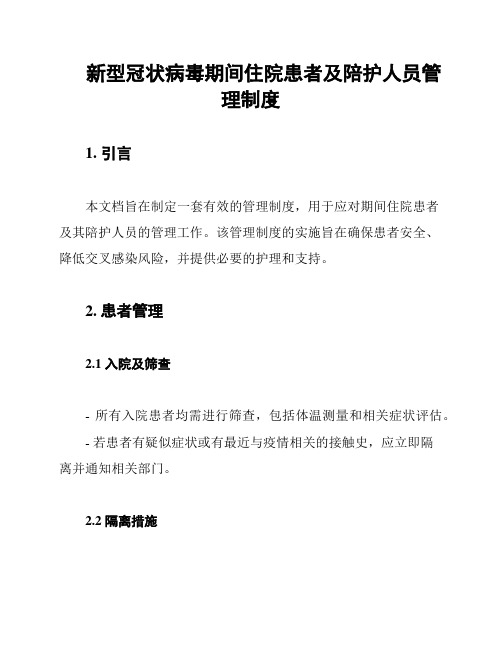 新型冠状病毒期间住院患者及陪护人员管理制度

1. 引言

本文档旨在制定一套有效的管理制度，用于应对期间住院患者及其陪护人员的管理工作。该管理制度的实施旨在确保患者安全、降低交叉感染风险，并提供必要的护理和支持。

2. 患者管理

2.1 入院及筛查

- 所有入院患者均需进行筛查，包括体温测量和相关症状评估。

- 若患者有疑似症状或有最近与疫情相关的接触史，应立即隔离并通知相关部门。

2.2 隔离措施